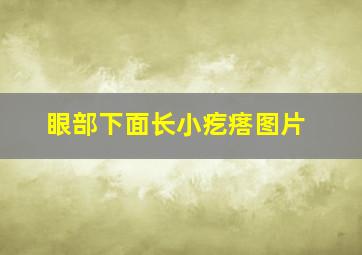 眼部下面长小疙瘩图片